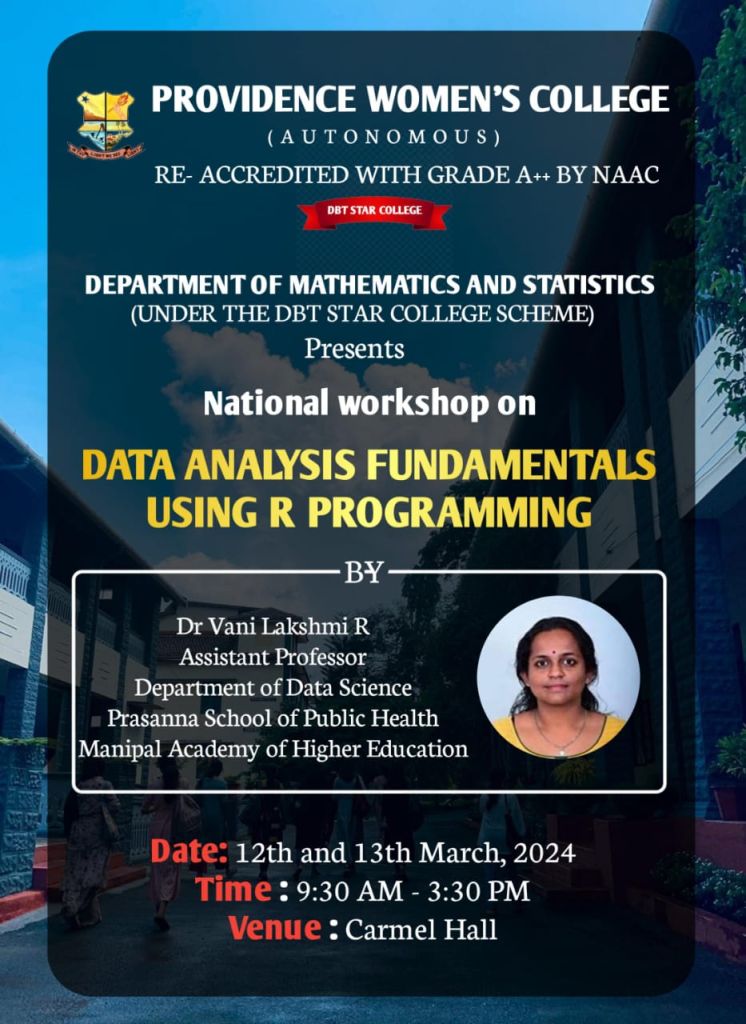 PROVIDENCE WOMEN'S COLLEGE
(AUTONOMOUS)
RE- ACCREDITED WITH GRADE A++ BY NAAC
DBT STAR COLLEGE

DEPARTMENT OF MATHEMATICS AND STATISTICS
(UNDER THE DBT STAR COLLEGE SCHEME)
Presents

National workshop on

DATA ANALYSIS FUNDAMENTALS USING R PROGRAMMING

BY

Dr Vani Lakshmi R
Assistant Professor
Department of Data Science
Prasanna School of Public Health
Manipal Academy of Higher Education

Date: 12th and 13th March, 2024
Time : 9:30 AM - 3:30 PM
Venue : Carmel Hall